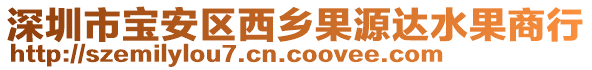 深圳市宝安区西乡果源达水果商行
http://szemilylou7.cn.coovee.com